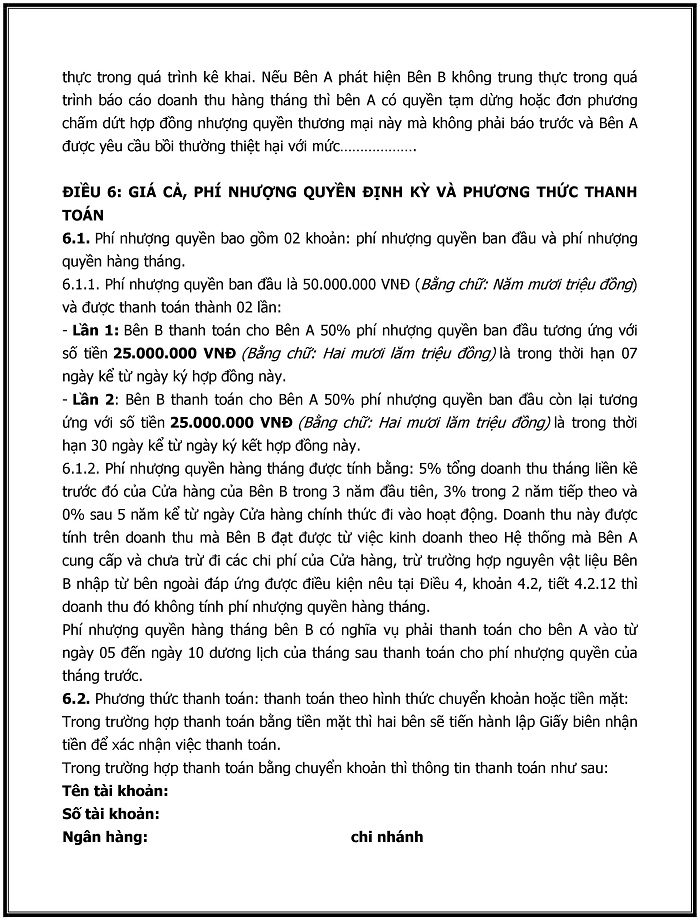 thực trong quá trình kê khai. Nếu Bên A phát hiện Bên B không trung thực trong quá trình báo cáo doanh thu hàng tháng thì bên A có quyền tạm dừng hoặc đơn phương chấm dứt hợp đồng nhượng quyền thương mại này mà không phải báo trước và Bên A được yêu cầu bồi thường thiệt hại với mức……………….

ĐIỀU 6: GIÁ CẢ, PHÍ NHƯỢNG QUYỀN ĐỊNH KỲ VÀ PHƯƠNG THỨC THANH TOÁN
6.1. Phí nhượng quyền bao gồm 02 khoản: phí nhượng quyền ban đầu và phí nhượng quyền hàng tháng.
6.1.1. Phí nhượng quyền ban đầu là 50.000.000 VNĐ (Bằng chữ: Năm mươi triệu đồng) và được thanh toán thành 02 lần:
- Lần 1: Bên B thanh toán cho Bên A 50% phí nhượng quyền ban đầu tương ứng với số tiền 25.000.000 VNĐ (Bằng chữ: Hai mươi lăm triệu đồng) là trong thời hạn 07 ngày kể từ ngày ký hợp đồng này.
- Lần 2: Bên B thanh toán cho Bên A 50% phí nhượng quyền ban đầu còn lại tương ứng với số tiền 25.000.000 VNĐ (Bằng chữ: Hai mươi lăm triệu đồng) là trong thời hạn 30 ngày kể từ ngày ký kết hợp đồng này.
6.1.2. Phí nhượng quyền hàng tháng được tính bằng: 5% tổng doanh thu tháng liền kề trước đó của Cửa hàng của Bên B trong 3 năm đầu tiên, 3% trong 2 năm tiếp theo và 0% sau 5 năm kể từ ngày Cửa hàng chính thức đi vào hoạt động. Doanh thu này được tính trên doanh thu mà Bên B đạt được từ việc kinh doanh theo Hệ thống mà Bên A cung cấp và chưa trừ đi các chi phí của Cửa hàng, trừ trường hợp nguyên vật liệu Bên B nhập từ bên ngoài đáp ứng được điều kiện nêu tại Điều 4, khoản 4.2, tiết 4.2.12 thì doanh thu đó không tính phí nhượng quyền hàng tháng.
Phí nhượng quyền hàng tháng bên B có nghĩa vụ phải thanh toán cho bên A vào từ ngày 05 đến ngày 10 dương lịch của tháng sau thanh toán cho phí nhượng quyền của tháng trước.
6.2. Phương thức thanh toán: thanh toán theo hình thức chuyển khoản hoặc tiền mặt:
Trong trường hợp thanh toán bằng tiền mặt thì hai bên sẽ tiến hành lập Giấy biên nhận tiền để xác nhận việc thanh toán.
Trong trường hợp thanh toán bằng chuyển khoản thì thông tin thanh toán như sau:
Tên tài khoản:
Số tài khoản:
Ngân hàng: chi nhánh